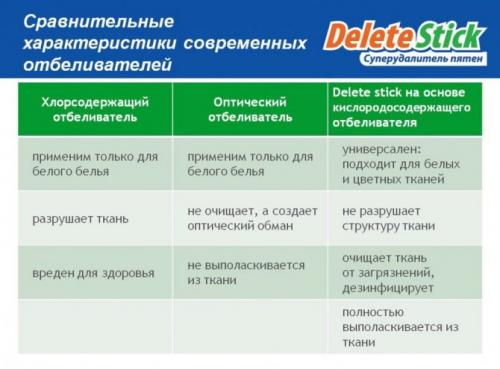 Сравнительные характеристики современных отбеливателей

Delete Stick
Суперудалитель пятен

| Хлорсодержащий отбеливатель | Оптический отбеливатель | Delete stick на основе кислородосодержащего отбеливателя |
|---|---|---|
| применим только для белого белья | применим только для белого белья | универсален: подходит для белых и цветных тканей |
| разрушает ткань | не очищает, а создает оптический обман | не разрушает структуру ткани |
| вреден для здоровья | не выполаскивается из ткани | очищает ткань от загрязнений, дезинфицирует |
| | | полностью выполаскивается из ткани |